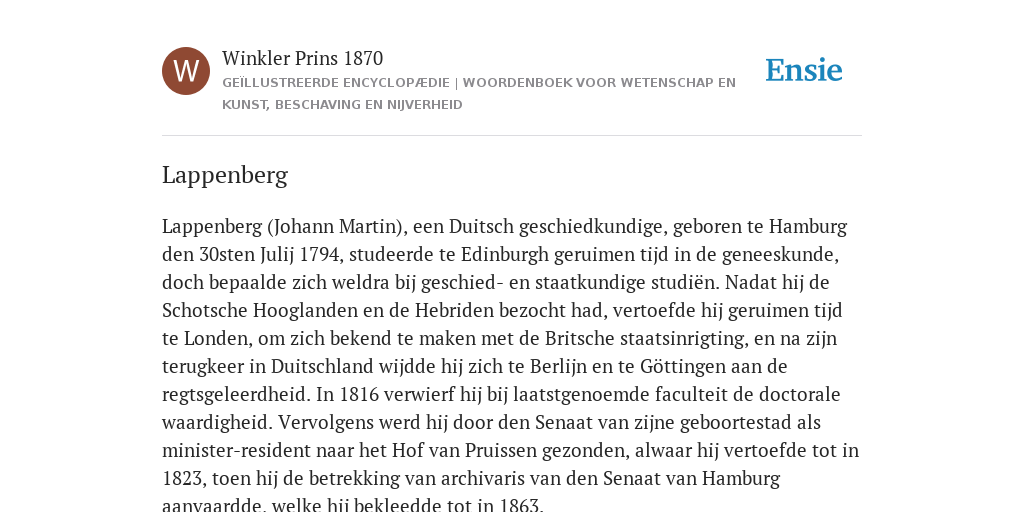 W

Winkler Prins 1870

GEÏLLUSTREERDE ENCYCLOPÆDIE | WOORDENBOEK VOOR WETENSCHAP EN KUNST, BESCHAVING EN NIJVERHEID

Ensie

Lappenberg

Lappenberg (Johann Martin), een Duitsch geschiedkundige, geboren te Hamburg den 30sten Julij 1794, studeerde te Edinburgh geruimen tijd in de geneeskunde, doch bepaalde zich weldra bij geschied- en staatkundige studiën. Nadat hij de Schotsche Hooglanden en de Hebriden bezocht had, vertoefde hij geruimen tijd te Londen, om zich bekend te maken met de Britsche staatsinrigting, en na zijn terugkeer in Duitschland wijdde hij zich te Berlijn en te Göttingen aan de regtsgeleerdheid. In 1816 verwierf hij bij laatstgenoemde faculteit de doctorale waardigheid. Vervolgens werd hij door den Senaat van zijne geboortestad als minister-resident naar het Hof van Pruissen gezonden, alwaar hij vertoefde tot in 1823, toen hij de betrekking van archivaris van den Senaat van Hamburg aanvaardde, welke hij bekleedde tot in 1863.